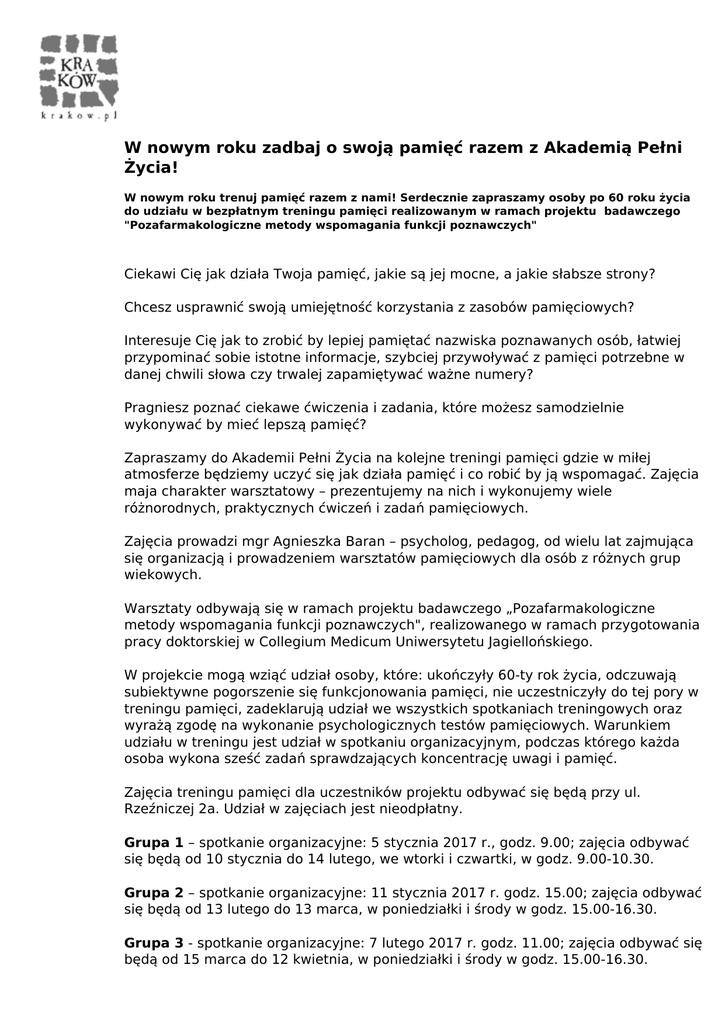 KRA KÓW
krakow.pl

W nowym roku zadbaj o swoją pamięć razem z Akademią Pełni Życia!

W nowym roku trenuj pamięć razem z nami! Serdecznie zapraszamy osoby po 60 roku życia do udziału w bezpłatnym treningu pamięci realizowanym w ramach projektu badawczego "Pozafarmakologiczne metody wspomagania funkcji poznawczych"

Ciekawi Cię jak działa Twoja pamięć, jakie są jej mocne, a jakie słabsze strony?

Chcesz usprawnić swoją umiejętność korzystania z zasobów pamięciowych?

Interesuje Cię jak to zrobić by lepiej pamiętać nazwiska poznawanych osób, łatwiej przypominać sobie istotne informacje, szybciej przywoływać z pamięci potrzebne w danej chwili słowa czy trwalej zapamiętywać ważne numery?

Pragniesz poznać ciekawe ćwiczenia i zadania, które możesz samodzielnie wykonywać by mieć lepszą pamięć?

Zapraszamy do Akademii Pełni Życia na kolejne treningi pamięci gdzie w miłej atmosferze będziemy uczyć się jak działa pamięć i co robić by ją wspomagać. Zajęcia maja charakter warsztatowy – prezentujemy na nich i wykonujemy wiele różnorodnych, praktycznych ćwiczeń i zadań pamięciowych.

Zajęcia prowadzi mgr Agnieszka Baran – psycholog, pedagog, od wielu lat zajmująca się organizacją i prowadzeniem warsztatów pamięciowych dla osób z różnych grup wiekowych.

Warsztaty odbywają się w ramach projektu badawczego „Pozafarmakologiczne metody wspomagania funkcji poznawczych", realizowanego w ramach przygotowania pracy doktorskiej w Collegium Medicum Uniwersytetu Jagiellońskiego.

W projekcie mogą wziąć udział osoby, które: ukończyły 60-ty rok życia, odczuwają subiektywne pogorszenie się funkcjonowania pamięci, nie uczestniczyły do tej pory w treningu pamięci, zadeklarują udział we wszystkich spotkaniach treningowych oraz wyrażą zgodę na wykonanie psychologicznych testów pamięciowych. Warunkiem udziału w treningu jest udział w spotkaniu organizacyjnym, podczas którego każda osoba wykona sześć zadań sprawdzających koncentrację uwagi i pamięć.

Zajęcia treningu pamięci dla uczestników projektu odbywać się będą przy ul. Rzeźniczej 2a. Udział w zajęciach jest nieodpłatny.

Grupa 1 – spotkanie organizacyjne: 5 stycznia 2017 r., godz. 9.00; zajęcia odbywać się będą od 10 stycznia do 14 lutego, we wtorki i czwartki, w godz. 9.00-10.30.

Grupa 2 – spotkanie organizacyjne: 11 stycznia 2017 r. godz. 15.00; zajęcia odbywać się będą od 13 lutego do 13 marca, w poniedziałki i środy w godz. 15.00-16.30.

Grupa 3 - spotkanie organizacyjne: 7 lutego 2017 r. godz. 11.00; zajęcia odbywać się będą od 15 marca do 12 kwietnia, w poniedziałki i środy w godz. 15.00-16.30.